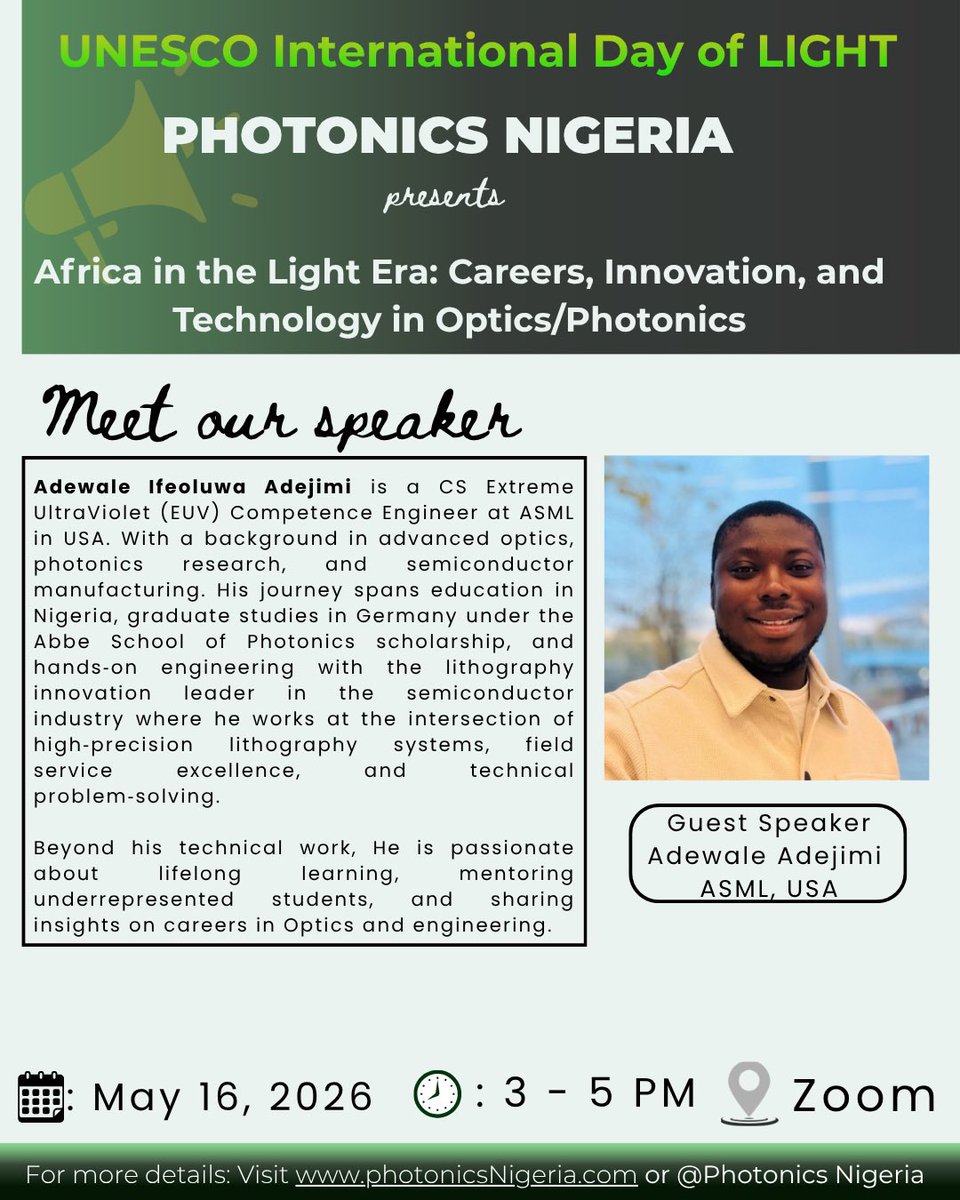 UNESCO International Day of LIGHT

PHOTONICS NIGERIA

presents

Africa in the Light Era: Careers, Innovation, and Technology in Optics/Photonics

Meet our speaker

Adewale Ifeoluwa Adejimi is a CS Extreme UltraViolet (EUV) Competence Engineer at ASML in USA. With a background in advanced optics, photonics research, and semiconductor manufacturing. His journey spans education in Nigeria, graduate studies in Germany under the Abbe School of Photonics scholarship, and hands-on engineering with the lithography innovation leader in the semiconductor industry where he works at the intersection of high-precision lithography systems, field service excellence, and technical problem-solving.

Beyond his technical work, He is passionate about lifelong learning, mentoring underrepresented students, and sharing insights on careers in Optics and engineering.

Guest Speaker
Adewale Adejimi
ASML, USA

: May 16, 2026 : 3 - 5 PM Zoom

For more details: Visit www.photonicsNigeria.com or @Photonics Nigeria